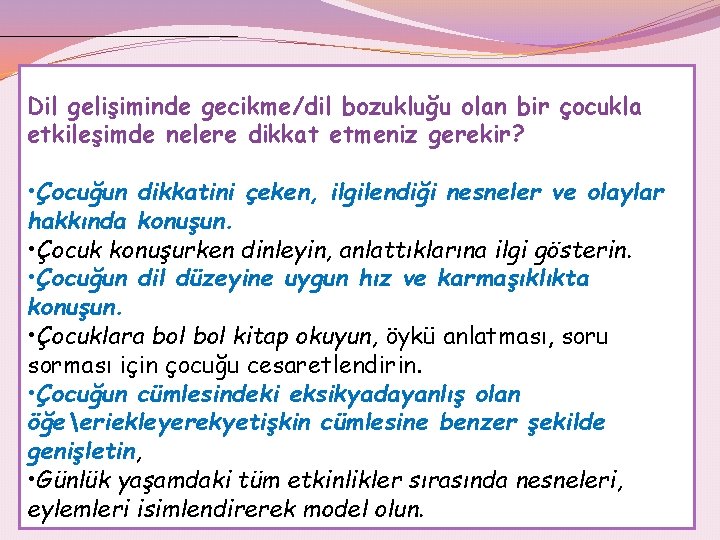 Dil gelişiminde gecikme/dil bozukluğu olan bir çocukla etkileşimde nelere dikkat etmeniz gerekir?

•Çocuğun dikkatini çeken, ilgilendiği nesneler ve olaylar hakkında konuşun.
•Çocuk konuşurken dinleyin, anlattıklarına ilgi gösterin.
•Çocuğun dil düzeyine uygun hız ve karmaşıklıkta konuşun.
•Çocuklara bol bol kitap okuyun, öykü anlatması, soru sorması için çocuğu cesaretlendirin.
•Çocuğun cümlesindeki eksikyadayanlış olan öğe\eriekleyerekyetişkin cümlesine benzer şekilde genişletin,
•Günlük yaşamdaki tüm etkinlikler sırasında nesneleri, eylemleri isimlendirerek model olun.